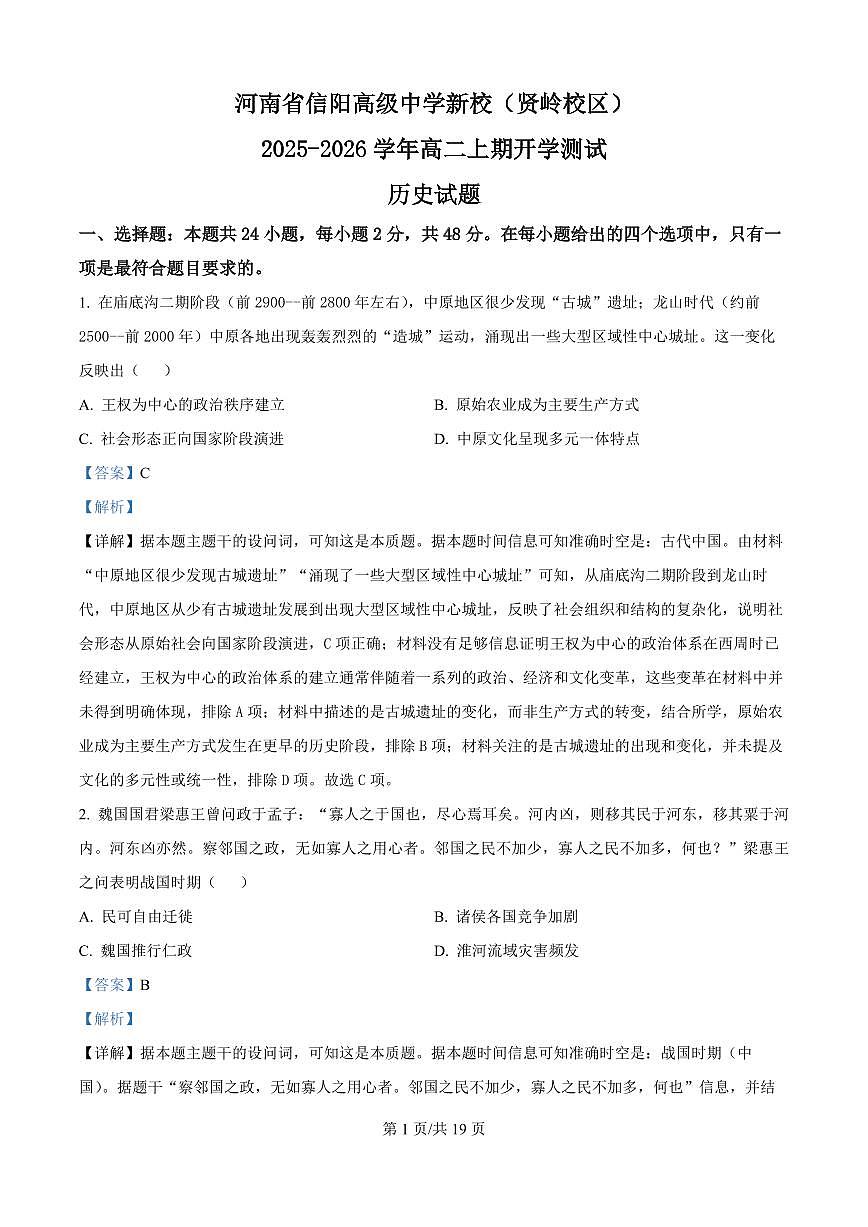 河南省信阳高级中学新校（贤岭校区）

2025-2026 学年高二上期开学测试

历史试题

一、选择题：本题共 24 小题，每小题 2 分，共 48 分。在每小题给出的四个选项中，只有一项是最符合题目要求的。

1. 在庙底沟二期阶段（前 2900—前 2800 年左右），中原地区很少发现“古城”遗址；龙山时代（约前 2500—前 2000 年）中原各地出现轰轰烈烈的“造城”运动，涌现出一些大型区域性中心城址。这一变化反映出（　）

A. 王权为中心的政治秩序建立

B. 原始农业成为主要生产方式

C. 社会形态正向国家阶段演进

D. 中原文化呈现多元一体特点

【答案】C

【解析】

【详解】据本题主题干的设问词，可知这是本质题。据本题时间信息可知准确时空是：古代中国。由材料“中原地区很少发现古城遗址”“涌现了一些大型区域性中心城址”可知，从庙底沟二期阶段到龙山时代，中原地区从少有古城遗址发展到出现大型区域性中心城址，反映了社会组织和结构的复杂化，说明社会形态从原始社会向国家阶段演进，C 项正确；材料没有足够信息证明王权为中心的政治体系在西周时已经建立，王权为中心的政治体系的建立通常伴随着一系列的政治、经济和文化变革，这些变革在材料中并未得到明确体现，排除 A 项；材料中描述的是古城遗址的变化，而非生产方式的转变，结合所学，原始农业成为主要生产方式发生在更早的历史阶段，排除 B 项；材料关注的是古城遗址的出现和变化，并未提及文化的多元性或统一性，排除 D 项。故选 C 项。

2. 魏国国君梁惠王曾问政于孟子：“寡人之于国也，尽心焉耳矣。河内凶，则移其民于河东，移其粟于河内。河东凶亦然。察邻国之政，无如寡人之用心者。邻国之民不加少，寡人之民不加多，何也？”梁惠王之问表明战国时期（　）

A. 民可自由迁徙

B. 诸侯各国竞争加剧

C. 魏国推行仁政

D. 淮河流域灾害频发

【答案】B

【解析】

【详解】据本题主题干的设问词，可知这是本质题。据本题时间信息可知准确时空是：战国时期（中国）。据题干“察邻国之政，无如寡人之用心者。邻国之民不加少，寡人之民不加多，何也”信息，并结

第 1 页/共 19 页